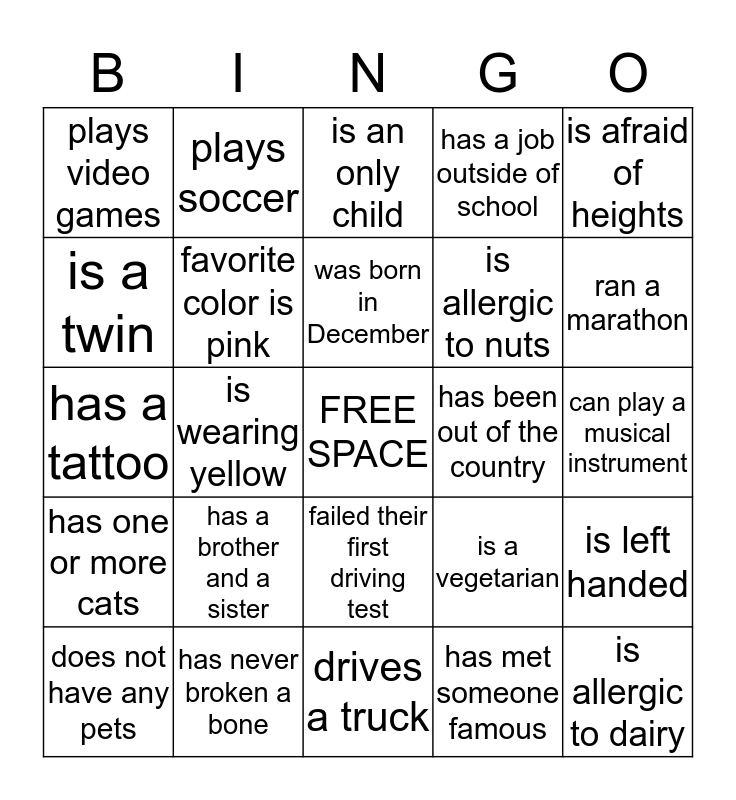 | B | I | N | G | O |
|---|---|---|---|---|
| plays video games | plays soccer | is an only child | has a job outside of school | is afraid of heights |
| is a twin | favorite color is pink | was born in December | is allergic to nuts | ran a marathon |
| has a tattoo | is wearing yellow | FREE SPACE | has been out of the country | can play a musical instrument |
| has one or more cats | has a brother and a sister | failed their first driving test | is a vegetarian | is left handed |
| does not have any pets | has never broken a bone | drives a truck | has met someone famous | is allergic to dairy |